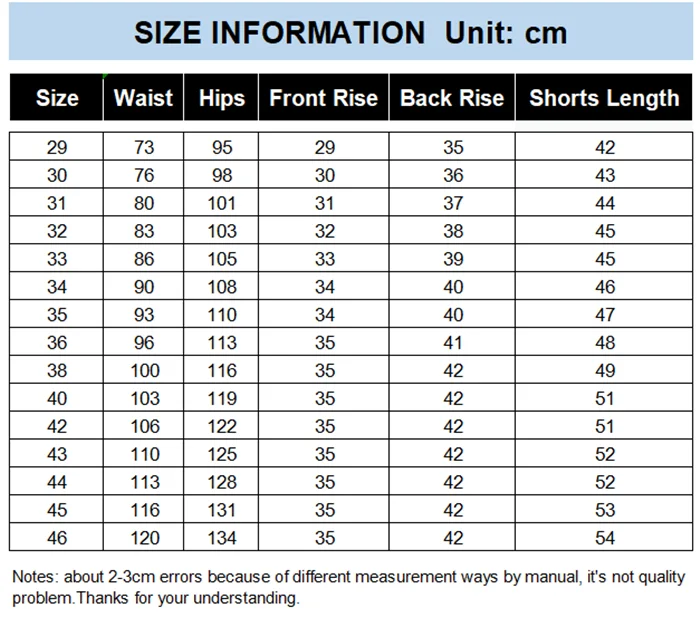 SIZE INFORMATION Unit: cm

| Size | Waist | Hips | Front Rise | Back Rise | Shorts Length |
|---|---|---|---|---|---|
| 29 | 73 | 95 | 29 | 35 | 42 |
| 30 | 76 | 98 | 30 | 36 | 43 |
| 31 | 80 | 101 | 31 | 37 | 44 |
| 32 | 83 | 103 | 32 | 38 | 45 |
| 33 | 86 | 105 | 33 | 39 | 45 |
| 34 | 90 | 108 | 34 | 40 | 46 |
| 35 | 93 | 110 | 34 | 40 | 47 |
| 36 | 96 | 113 | 35 | 41 | 48 |
| 38 | 100 | 116 | 35 | 42 | 49 |
| 40 | 103 | 119 | 35 | 42 | 51 |
| 42 | 106 | 122 | 35 | 42 | 51 |
| 43 | 110 | 125 | 35 | 42 | 52 |
| 44 | 113 | 128 | 35 | 42 | 52 |
| 45 | 116 | 131 | 35 | 42 | 53 |
| 46 | 120 | 134 | 35 | 42 | 54 |

Notes: about 2-3cm errors because of different measurement ways by manual, it's not quality problem.Thanks for your understanding.